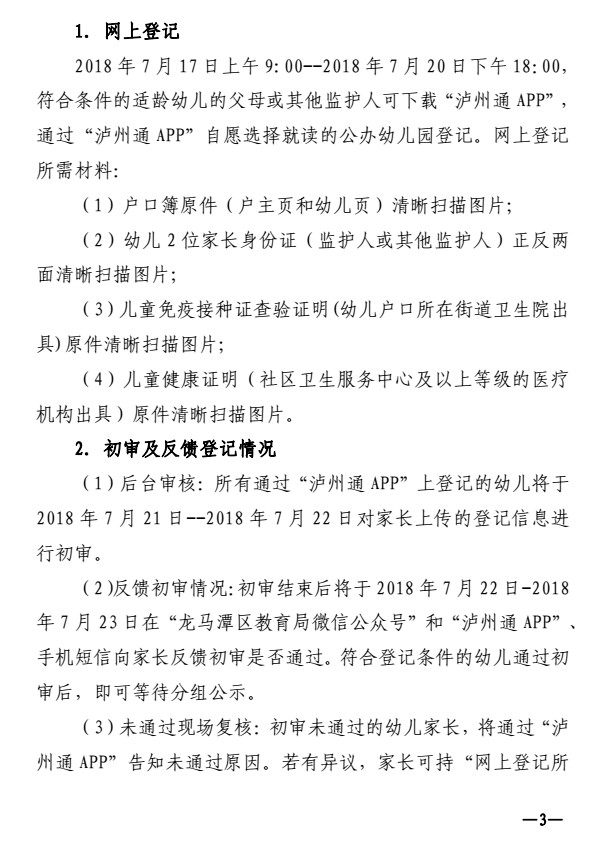 1. 网上登记

2018 年 7 月 17 日上午 9：00--2018 年 7 月 20 日下午 18：00，符合条件的适龄幼儿的父母或其他监护人可下载“泸州通 APP”，通过“泸州通 APP”自愿选择就读的公办幼儿园登记。网上登记所需材料：

（1）户口簿原件（户主页和幼儿页）清晰扫描图片；

（2）幼儿 2 位家长身份证（监护人或其他监护人）正反两面清晰扫描图片；

（3）儿童免疫接种证查验证明(幼儿户口所在街道卫生院出具)原件清晰扫描图片；

（4）儿童健康证明（社区卫生服务中心及以上等级的医疗机构出具）原件清晰扫描图片。

2. 初审及反馈登记情况

（1）后台审核：所有通过“泸州通 APP”上登记的幼儿将于 2018 年 7 月 21 日--2018 年 7 月 22 日对家长上传的登记信息进行初审。

（2）反馈初审情况：初审结束后将于 2018 年 7 月 22 日-2018 年 7 月 23 日在“龙马潭区教育局微信公众号”和“泸州通 APP”、手机短信向家长反馈初审是否通过。符合登记条件的幼儿通过初审后，即可等待分组公示。

（3）未通过现场复核：初审未通过的幼儿家长，将通过“泸州通 APP”告知未通过原因。若有异议，家长可持“网上登记所

—3—